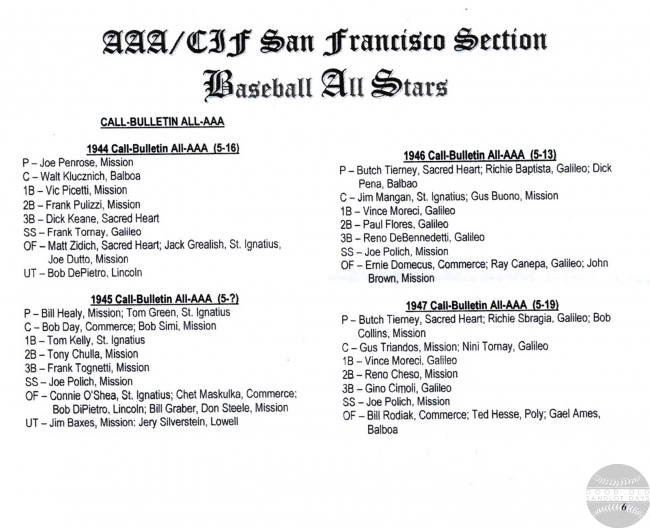 AAA/CIF San Francisco Section
Baseball All Stars

CALL-BULLETIN ALL-AAA

1944 Call-Bulletin All-AAA (5-16)
P – Joe Penrose, Mission
C – Walt Klucznich, Balboa
1B – Vic Picetti, Mission
2B – Frank Pulizzi, Mission
3B – Dick Keane, Sacred Heart
SS – Frank Tornay, Galileo
OF – Matt Zidich, Sacred Heart; Jack Grealish, St. Ignatius, Joe Dutto, Mission
UT – Bob DePietro, Lincoln

1945 Call-Bulletin All-AAA (5-?)
P – Bill Healy, Mission; Tom Green, St. Ignatius
C – Bob Day, Commerce; Bob Simi, Mission
1B – Tom Kelly, St. Ignatius
2B – Tony Chulla, Mission
3B – Frank Tognetti, Mission
SS – Joe Polich, Mission
OF – Connie O'Shea, St. Ignatius; Chet Maskulka, Commerce; Bob DiPietro, Lincoln; Bill Graber, Don Steele, Mission
UT – Jim Baxes, Mission: Jery Silverstein, Lowell

1946 Call-Bulletin All-AAA (5-13)
P – Butch Tierney, Sacred Heart; Richie Baptista, Galileo; Dick Pena, Balbao
C – Jim Mangan, St. Ignatius; Gus Buono, Mission
1B – Vince Moreci, Galileo
2B – Paul Flores, Galileo
3B – Reno DeBennedetti, Galileo
SS – Joe Polich, Mission
OF – Ernie Domecus, Commerce; Ray Canepa, Galileo; John Brown, Mission

1947 Call-Bulletin All-AAA (5-19)
P – Butch Tierney, Sacred Heart; Richie Sbragia, Galileo; Bob Collins, Mission
C – Gus Triandos, Mission; Nini Tornay, Galileo
1B – Vince Moreci, Galileo
2B – Reno Cheso, Mission
3B – Gino Cimoli, Galileo
SS – Joe Polich, Mission
OF – Bill Rodiak, Commerce; Ted Hesse, Poly; Gael Ames, Balboa

GOOD OLD SANDLOT DAYS
6